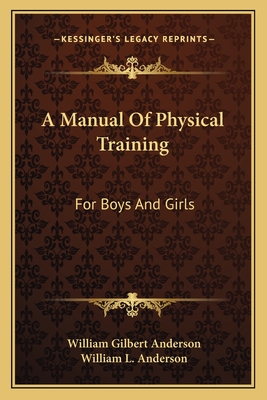 —KESSINGER'S LEGACY REPRINTS—

A Manual Of Physical Training

For Boys And Girls

William Gilbert Anderson
William L. Anderson